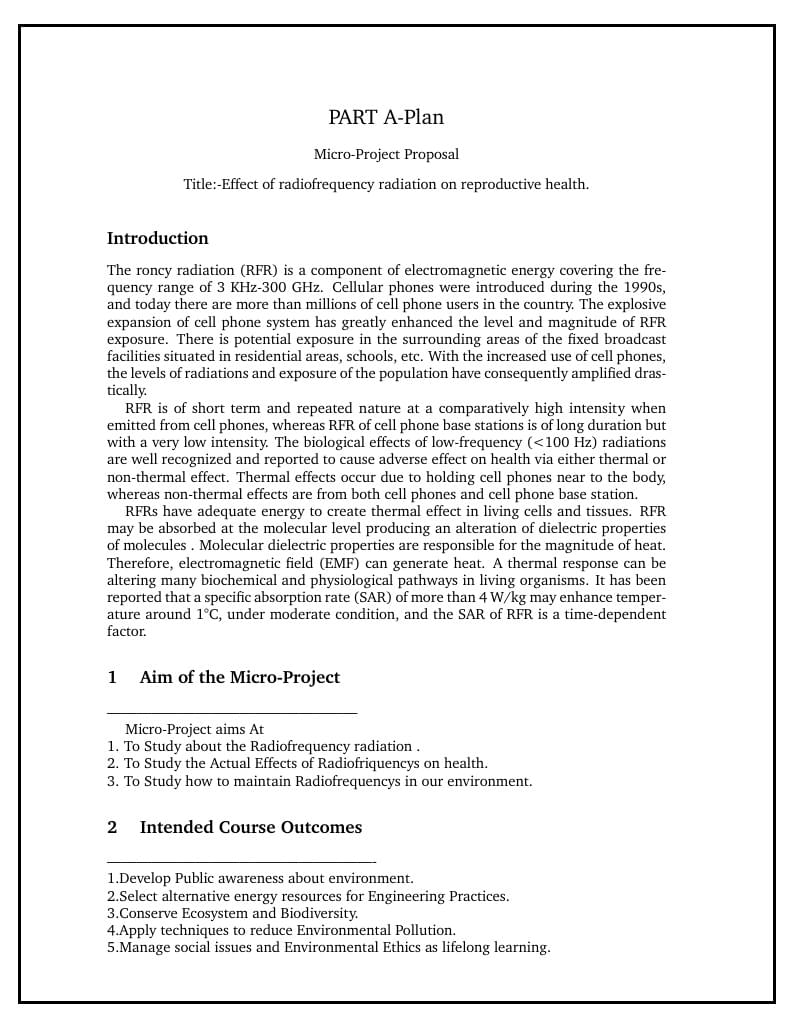 PART A-Plan

Micro-Project Proposal

Title:-Effect of radiofrequency radiation on reproductive health.

Introduction

The roncy radiation (RFR) is a component of electromagnetic energy covering the frequency range of 3 KHz-300 GHz. Cellular phones were introduced during the 1990s, and today there are more than millions of cell phone users in the country. The explosive expansion of cell phone system has greatly enhanced the level and magnitude of RFR exposure. There is potential exposure in the surrounding areas of the fixed broadcast facilities situated in residential areas, schools, etc. With the increased use of cell phones, the levels of radiations and exposure of the population have consequently amplified drastically.

RFR is of short term and repeated nature at a comparatively high intensity when emitted from cell phones, whereas RFR of cell phone base stations is of long duration but with a very low intensity. The biological effects of low-frequency (<100 Hz) radiations are well recognized and reported to cause adverse effect on health via either thermal or non-thermal effect. Thermal effects occur due to holding cell phones near to the body, whereas non-thermal effects are from both cell phones and cell phone base station.

RFRs have adequate energy to create thermal effect in living cells and tissues. RFR may be absorbed at the molecular level producing an alteration of dielectric properties of molecules . Molecular dielectric properties are responsible for the magnitude of heat. Therefore, electromagnetic field (EMF) can generate heat. A thermal response can be altering many biochemical and physiological pathways in living organisms. It has been reported that a specific absorption rate (SAR) of more than 4 W/kg may enhance temperature around 1°C, under moderate condition, and the SAR of RFR is a time-dependent factor.

1 Aim of the Micro-Project

Micro-Project aims At
1. To Study about the Radiofrequency radiation .
2. To Study the Actual Effects of Radiofriquencys on health.
3. To Study how to maintain Radiofrequencys in our environment.

2 Intended Course Outcomes

1.Develop Public awareness about environment.
2.Select alternative energy resources for Engineering Practices.
3.Conserve Ecosystem and Biodiversity.
4.Apply techniques to reduce Environmental Pollution.
5.Manage social issues and Environmental Ethics as lifelong learning.